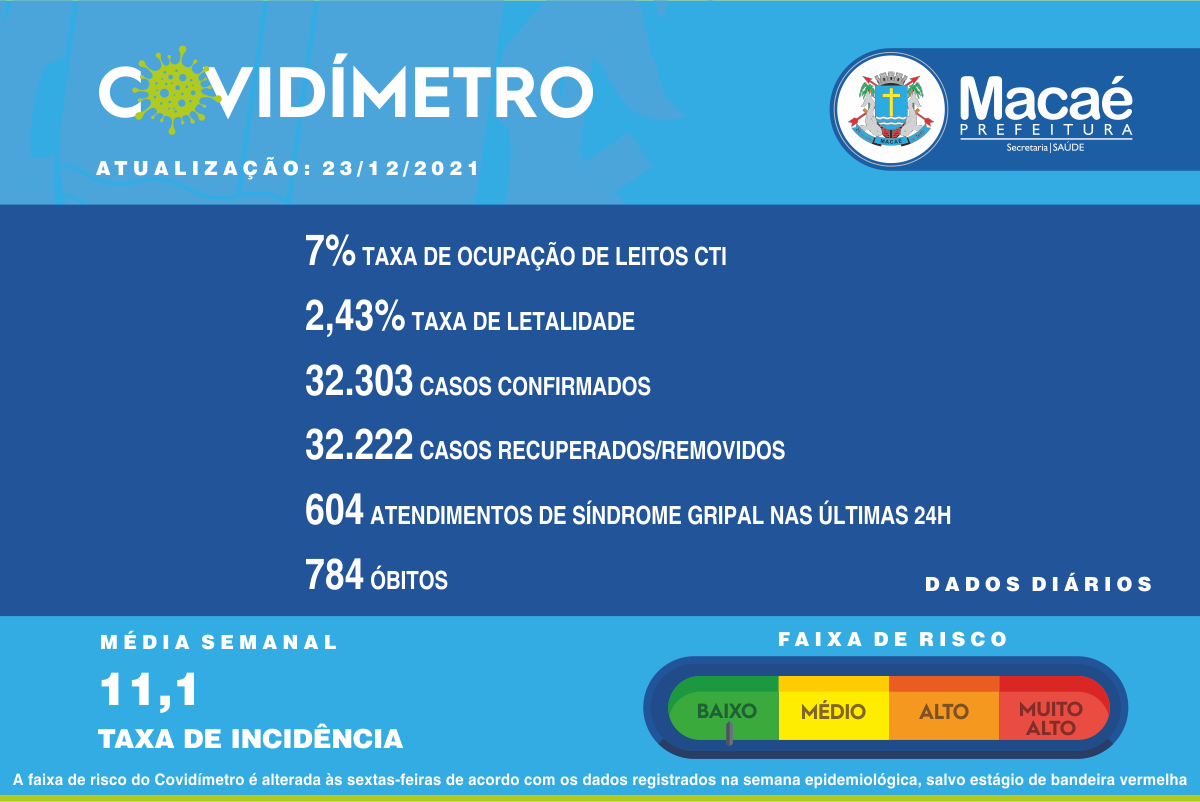 COVIDÍMETRO

ATUALIZAÇÃO: 23/12/2021

MACAÉ

Macaé
PREFEITURA
Secretaria | SAÚDE

7% TAXA DE OCUPAÇÃO DE LEITOS CTI

2,43% TAXA DE LETALIDADE

32.303 CASOS CONFIRMADOS

32.222 CASOS RECUPERADOS/REMOVIDOS

604 ATENDIMENTOS DE SÍNDROME GRIPAL NAS ÚLTIMAS 24H

784 ÓBITOS

DADOS DIÁRIOS

MÉDIA SEMANAL

11,1

TAXA DE INCIDÊNCIA

FAIXA DE RISCO

BAIXO MÉDIO ALTO MUITO ALTO

A faixa de risco do Covidímetro é alterada às sextas-feiras de acordo com os dados registrados na semana epidemiológica, salvo estágio de bandeira vermelha